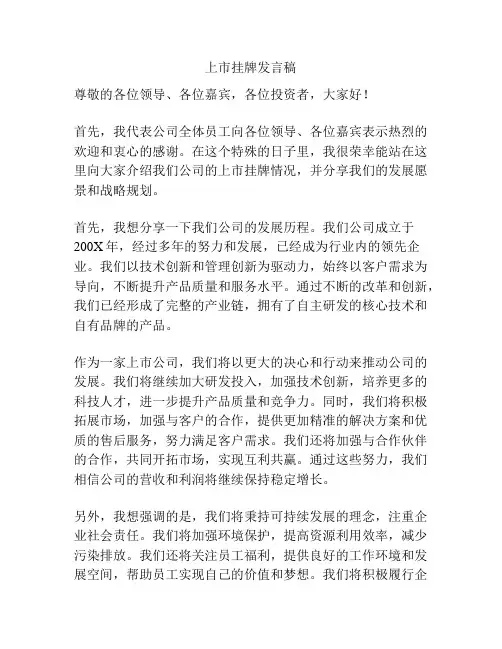 上市挂牌发言稿

尊敬的各位领导、各位嘉宾，各位投资者，大家好！

首先，我代表公司全体员工向各位领导、各位嘉宾表示热烈的欢迎和衷心的感谢。在这个特殊的日子里，我很荣幸能站在这里向大家介绍我们公司的上市挂牌情况，并分享我们的发展愿景和战略规划。

首先，我想分享一下我们公司的发展历程。我们公司成立于200X年，经过多年的努力和发展，已经成为行业内的领先企业。我们以技术创新和管理创新为驱动力，始终以客户需求为导向，不断提升产品质量和服务水平。通过不断的改革和创新，我们已经形成了完整的产业链，拥有了自主研发的核心技术和自有品牌的产品。

作为一家上市公司，我们将以更大的决心和行动来推动公司的发展。我们将继续加大研发投入，加强技术创新，培养更多的科技人才，进一步提升产品质量和竞争力。同时，我们将积极拓展市场，加强与客户的合作，提供更加精准的解决方案和优质的售后服务，努力满足客户需求。我们还将加强与合作伙伴的合作，共同开拓市场，实现互利共赢。通过这些努力，我们相信公司的营收和利润将继续保持稳定增长。

另外，我想强调的是，我们将秉持可持续发展的理念，注重企业社会责任。我们将加强环境保护，提高资源利用效率，减少污染排放。我们还将关注员工福利，提供良好的工作环境和发展空间，帮助员工实现自己的价值和梦想。我们将积极履行企